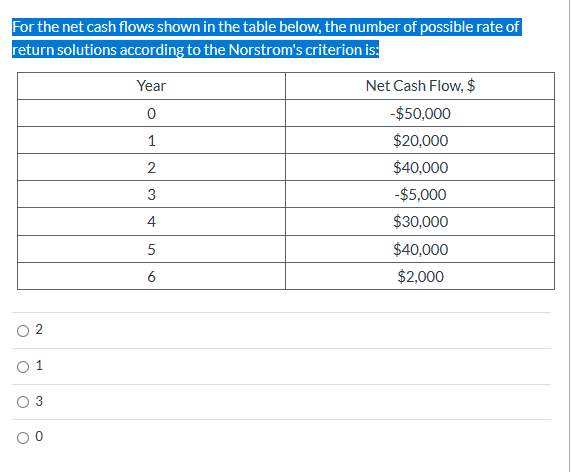 For the net cash flows shown in the table below, the number of possible rate of return solutions according to the Norstrom's criterion is:

| Year | Net Cash Flow, \$ |
|---|---|
| 0 | -\$50,000 |
| 1 | \$20,000 |
| 2 | \$40,000 |
| 3 | -\$5,000 |
| 4 | \$30,000 |
| 5 | \$40,000 |
| 6 | \$2,000 |

2

1

3

0